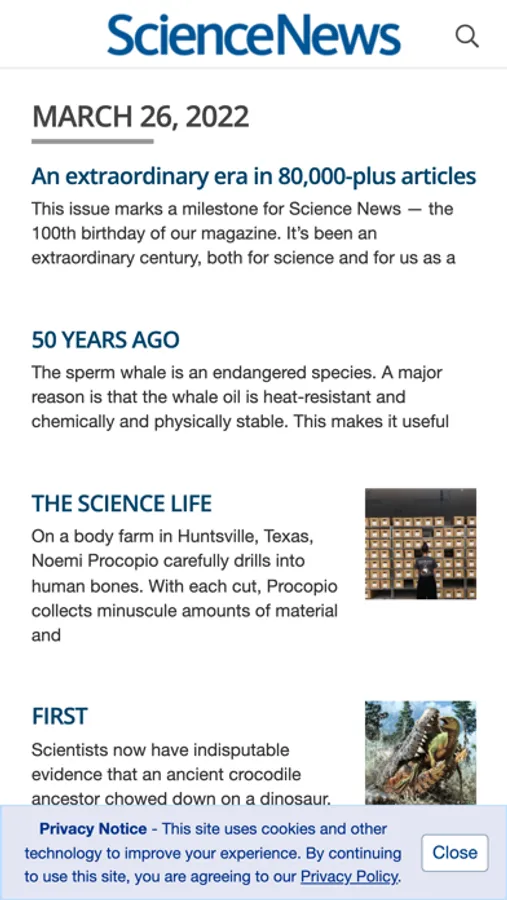 ScienceNews

MARCH 26, 2022

An extraordinary era in 80,000-plus articles

This issue marks a milestone for Science News — the 100th birthday of our magazine. It's been an extraordinary century, both for science and for us as a

50 YEARS AGO

The sperm whale is an endangered species. A major reason is that the whale oil is heat-resistant and chemically and physically stable. This makes it useful

THE SCIENCE LIFE

On a body farm in Huntsville, Texas, Noemi Procopio carefully drills into human bones. With each cut, Procopio collects minuscule amounts of material and

FIRST

Scientists now have indisputable evidence that an ancient crocodile ancestor chowed down on a dinosaur.

Privacy Notice - This site uses cookies and other technology to improve your experience. By continuing to use this site, you are agreeing to our Privacy Policy.

Close